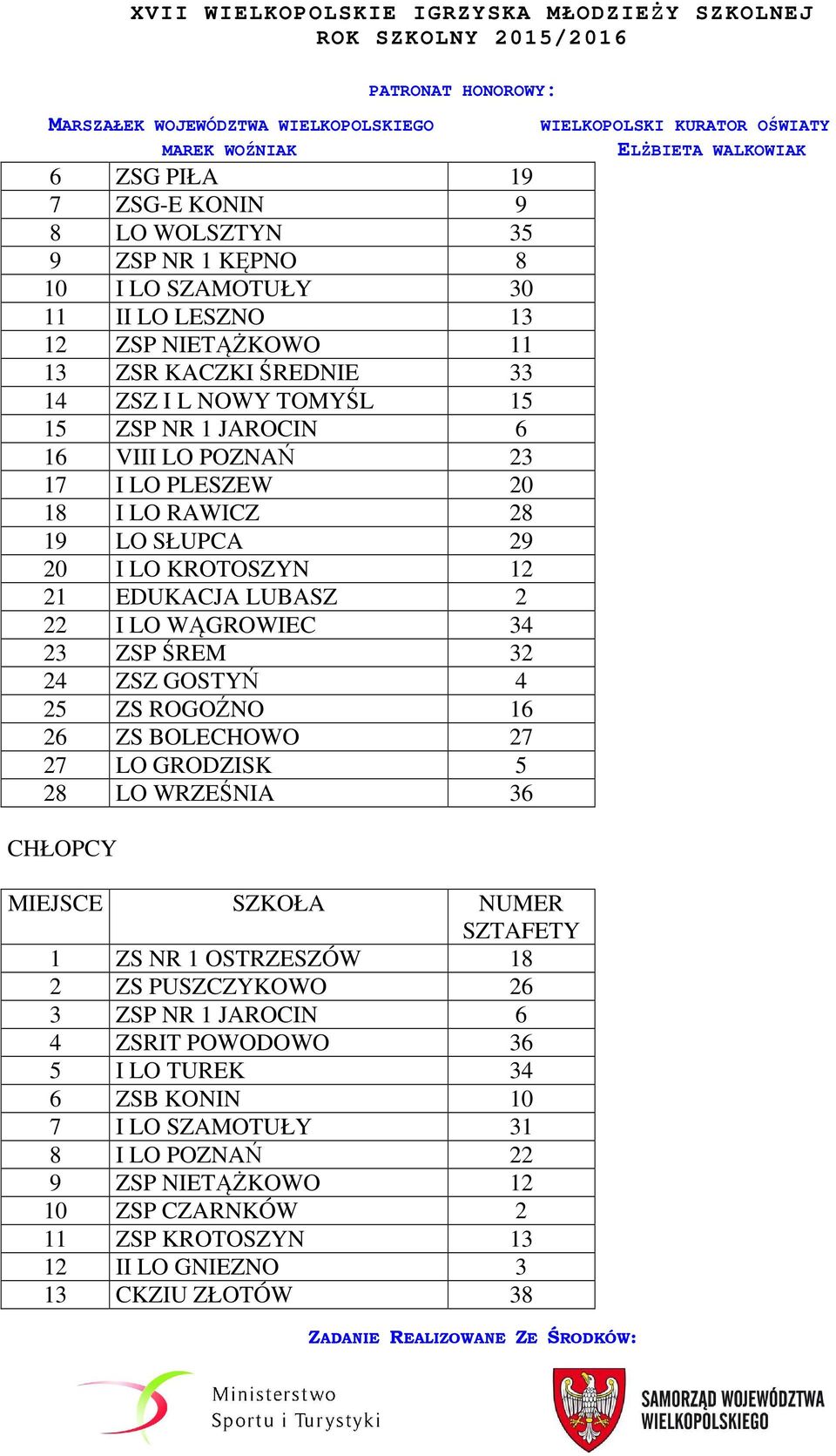 XVII WIELKOPOLSKIE IGRZYSKA MŁODZIEŻY SZKOLNEJ
ROK SZKOLNY 2015/2016

PATRONAT HONOROWY:

MARSZAŁEK WOJEWÓDZTWA WIELKOPOLSKIEGO
MAREK WOŹNIAK

WIELKOPOLSKI KURATOR OŚWIATY
ELŻBIETA WALKOWIAK

| 6 | ZSG PIŁA | 19 |
|---|---|---|
| 7 | ZSG-E KONIN | 9 |
| 8 | LO WOLSZTYN | 35 |
| 9 | ZSP NR 1 KĘPNO | 8 |
| 10 | I LO SZAMOTUŁY | 30 |
| 11 | II LO LESZNO | 13 |
| 12 | ZSP NIETĄŻKOWO | 11 |
| 13 | ZSR KACZKI ŚREDNIE | 33 |
| 14 | ZSZ I L NOWY TOMYŚL | 15 |
| 15 | ZSP NR 1 JAROCIN | 6 |
| 16 | VIII LO POZNAŃ | 23 |
| 17 | I LO PLESZEW | 20 |
| 18 | I LO RAWICZ | 28 |
| 19 | LO SŁUPCA | 29 |
| 20 | I LO KROTOSZYN | 12 |
| 21 | EDUKACJA LUBASZ | 2 |
| 22 | I LO WĄGROWIEC | 34 |
| 23 | ZSP ŚREM | 32 |
| 24 | ZSZ GOSTYŃ | 4 |
| 25 | ZS ROGOŹNO | 16 |
| 26 | ZS BOLECHOWO | 27 |
| 27 | LO GRODZISK | 5 |
| 28 | LO WRZEŚNIA | 36 |

CHŁOPCY

| MIEJSCE | SZKOŁA | NUMER SZTAFETY |
|---|---|---|
| 1 | ZS NR 1 OSTRZESZÓW | 18 |
| 2 | ZS PUSZCZYKOWO | 26 |
| 3 | ZSP NR 1 JAROCIN | 6 |
| 4 | ZSRIT POWODOWO | 36 |
| 5 | I LO TUREK | 34 |
| 6 | ZSB KONIN | 10 |
| 7 | I LO SZAMOTUŁY | 31 |
| 8 | I LO POZNAŃ | 22 |
| 9 | ZSP NIETĄŻKOWO | 12 |
| 10 | ZSP CZARNKÓW | 2 |
| 11 | ZSP KROTOSZYN | 13 |
| 12 | II LO GNIEZNO | 3 |
| 13 | CKZIU ZŁOTÓW | 38 |

ZADANIE REALIZOWANE ZE ŚRODKÓW:

Ministerstwo Sportu i Turystyki

SAMORZĄD WOJEWÓDZTWA WIELKOPOLSKIEGO